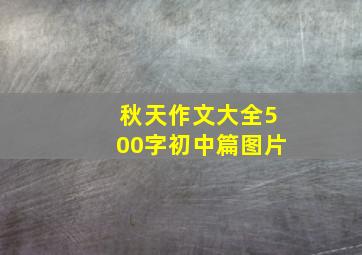 秋天作文大全500字初中篇图片